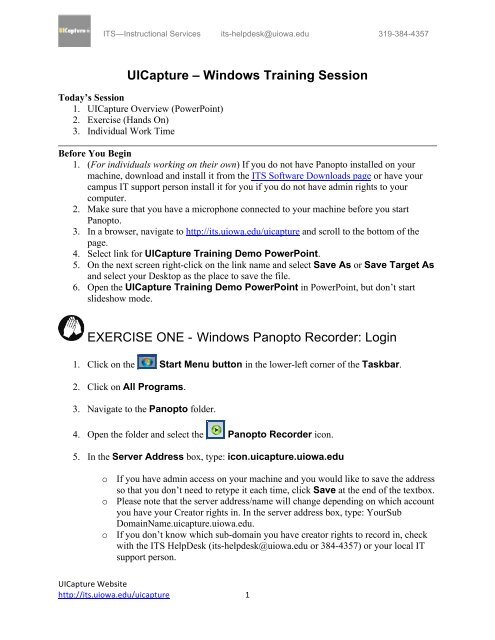 UICapture

ITS—Instructional Services its-helpdesk@uiowa.edu 319-384-4357

UICapture – Windows Training Session

Today's Session
1. UICapture Overview (PowerPoint)
2. Exercise (Hands On)
3. Individual Work Time

Before You Begin
1. (For individuals working on their own) If you do not have Panopto installed on your machine, download and install it from the ITS Software Downloads page or have your campus IT support person install it for you if you do not have admin rights to your computer.
2. Make sure that you have a microphone connected to your machine before you start Panopto.
3. In a browser, navigate to http://its.uiowa.edu/uicapture and scroll to the bottom of the page.
4. Select link for UICapture Training Demo PowerPoint.
5. On the next screen right-click on the link name and select Save As or Save Target As and select your Desktop as the place to save the file.
6. Open the UICapture Training Demo PowerPoint in PowerPoint, but don't start slideshow mode.

EXERCISE ONE - Windows Panopto Recorder: Login

1. Click on the Start Menu button in the lower-left corner of the Taskbar.

2. Click on All Programs.

3. Navigate to the Panopto folder.

4. Open the folder and select the Panopto Recorder icon.

5. In the Server Address box, type: icon.uicapture.uiowa.edu

o If you have admin access on your machine and you would like to save the address so that you don't need to retype it each time, click Save at the end of the textbox.
o Please note that the server address/name will change depending on which account you have your Creator rights in. In the server address box, type: YourSub DomainName.uicapture.uiowa.edu.
o If you don't know which sub-domain you have creator rights to record in, check with the ITS HelpDesk (its-helpdesk@uiowa.edu or 384-4357) or your local IT support person.

UICapture Website
http://its.uiowa.edu/uicapture 1